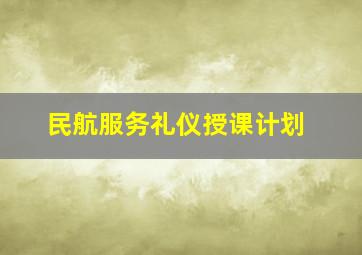 民航服务礼仪授课计划